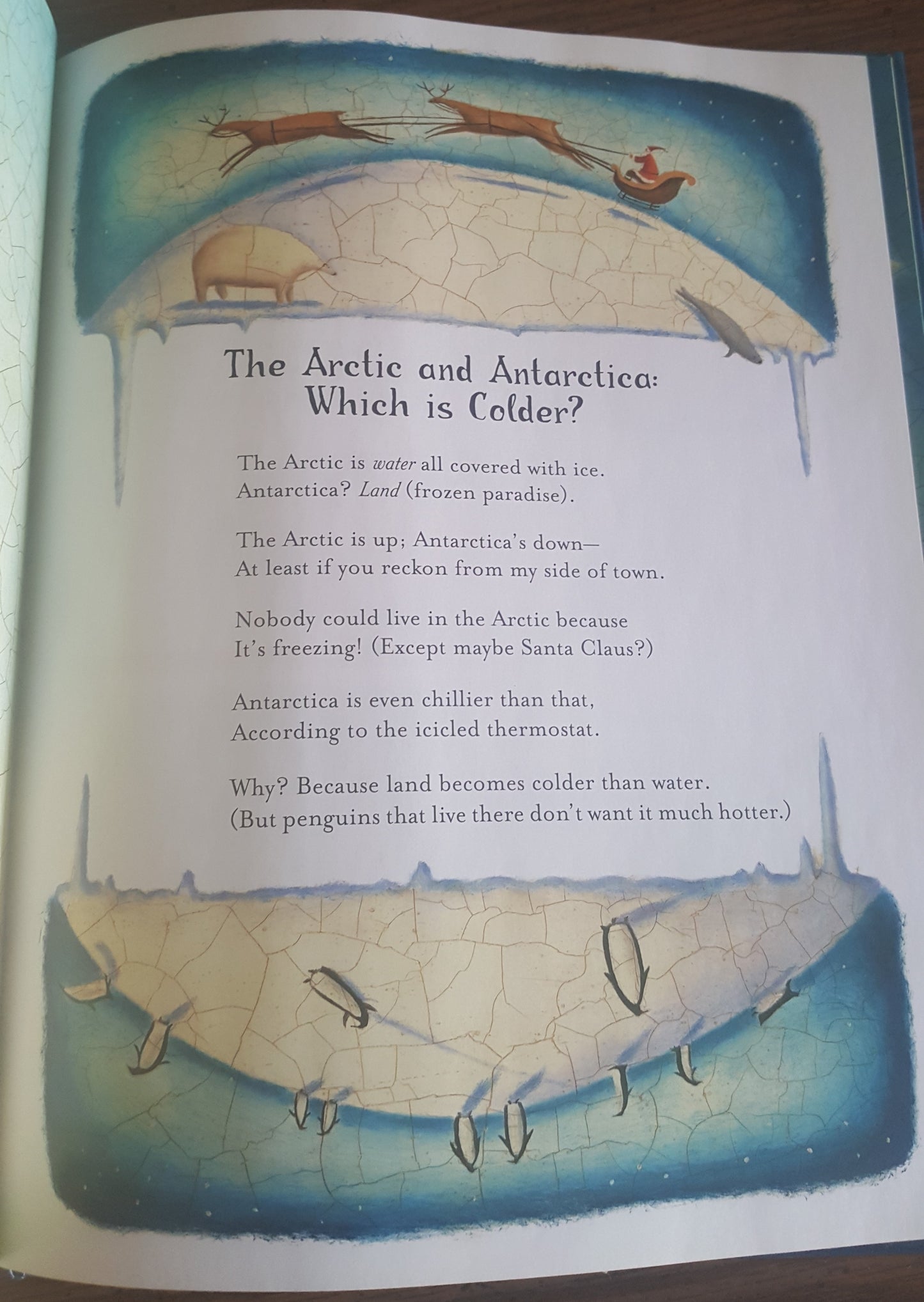 The Arctic and Antarctica:
Which is Colder?

The Arctic is water all covered with ice.
Antarctica? Land (frozen paradise).

The Arctic is up; Antarctica's down—
At least if you reckon from my side of town.

Nobody could live in the Arctic because
It's freezing! (Except maybe Santa Claus?)

Antarctica is even chillier than that,
According to the icicled thermostat.

Why? Because land becomes colder than water.
(But penguins that live there don't want it much hotter.)